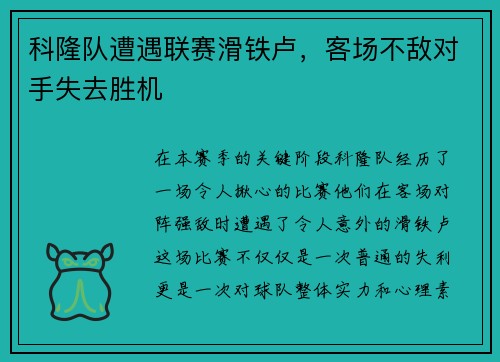 科隆队遭遇联赛滑铁卢，客场不敌对手失去胜机

在本赛季的关键阶段科隆队经历了一场令人揪心的比赛他们在客场对阵强敌时遭遇了令人意外的滑铁卢这场比赛不仅仅是一次普通的失利更是一次对球队整体实力和心理素